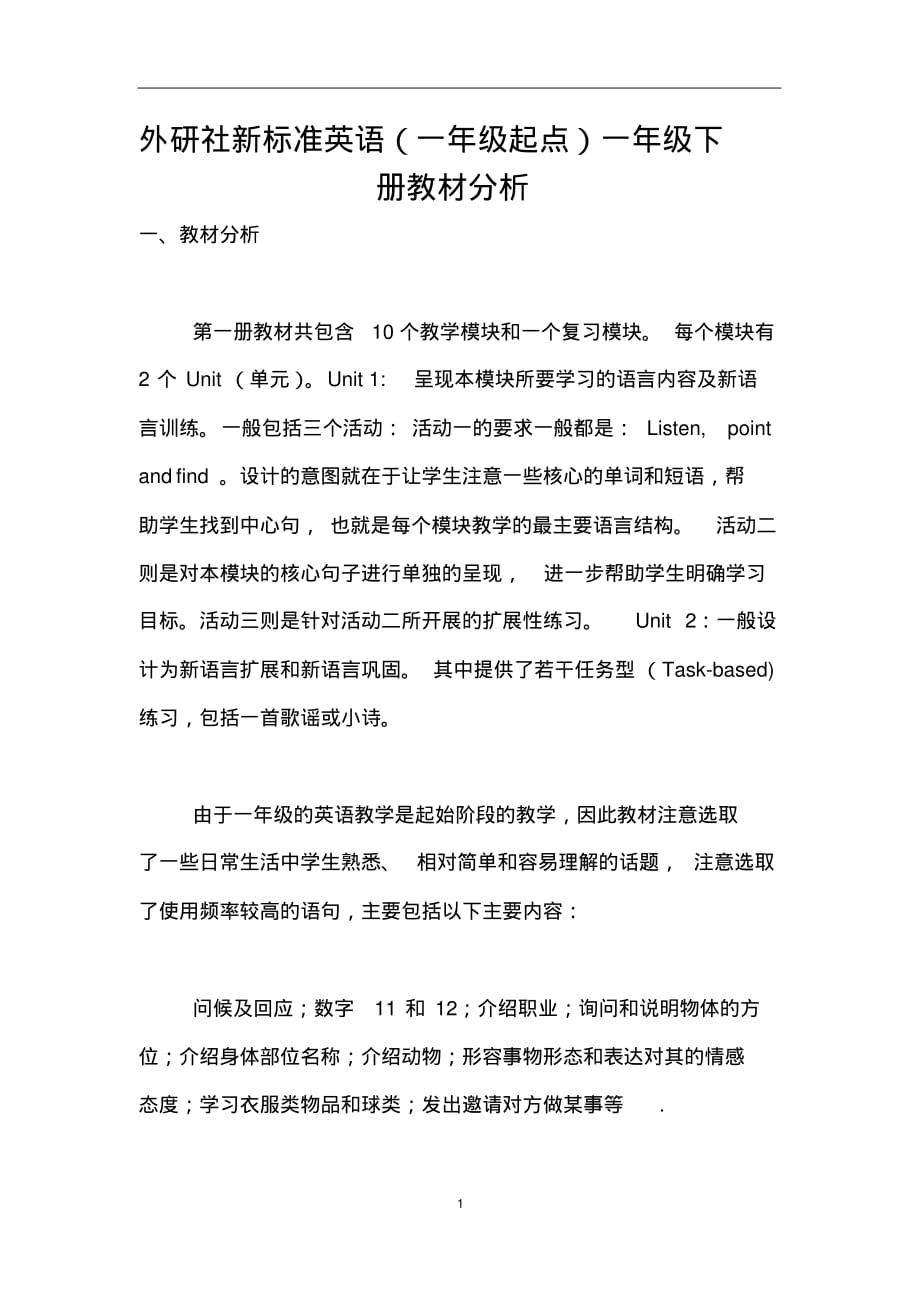 外研社新标准英语（一年级起点）一年级下册教材分析

一、教材分析

第一册教材共包含 10 个教学模块和一个复习模块。 每个模块有 2 个 Unit （单元）。Unit 1: 呈现本模块所要学习的语言内容及新语言训练。一般包括三个活动： 活动一的要求一般都是： Listen, point and find 。设计的意图就在于让学生注意一些核心的单词和短语，帮助学生找到中心句， 也就是每个模块教学的最主要语言结构。 活动二则是对本模块的核心句子进行单独的呈现， 进一步帮助学生明确学习目标。活动三则是针对活动二所开展的扩展性练习。 Unit 2：一般设计为新语言扩展和新语言巩固。 其中提供了若干任务型 （Task-based) 练习，包括一首歌谣或小诗。

由于一年级的英语教学是起始阶段的教学，因此教材注意选取了一些日常生活中学生熟悉、 相对简单和容易理解的话题， 注意选取了使用频率较高的语句，主要包括以下主要内容：

问候及回应；数字 11 和 12；介绍职业；询问和说明物体的方位；介绍身体部位名称；介绍动物；形容事物形态和表达对其的情感态度；学习衣服类物品和球类；发出邀请对方做某事等 .

1